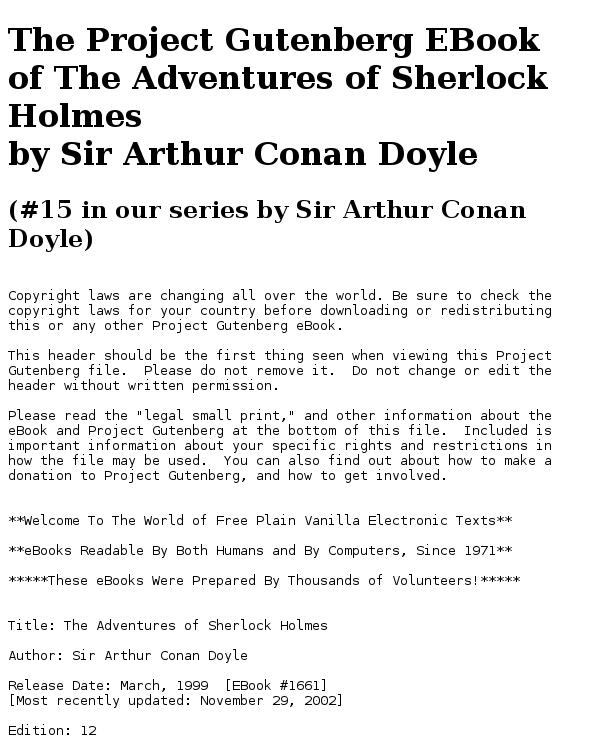 The Project Gutenberg EBook of The Adventures of Sherlock Holmes
by Sir Arthur Conan Doyle

(#15 in our series by Sir Arthur Conan Doyle)

Copyright laws are changing all over the world. Be sure to check the copyright laws for your country before downloading or redistributing this or any other Project Gutenberg eBook.

This header should be the first thing seen when viewing this Project Gutenberg file. Please do not remove it. Do not change or edit the header without written permission.

Please read the "legal small print," and other information about the eBook and Project Gutenberg at the bottom of this file. Included is important information about your specific rights and restrictions in how the file may be used. You can also find out about how to make a donation to Project Gutenberg, and how to get involved.

**Welcome To The World of Free Plain Vanilla Electronic Texts**

**eBooks Readable By Both Humans and By Computers, Since 1971**

*****These eBooks Were Prepared By Thousands of Volunteers!*****

Title: The Adventures of Sherlock Holmes

Author: Sir Arthur Conan Doyle

Release Date: March, 1999 [EBook #1661]
[Most recently updated: November 29, 2002]

Edition: 12